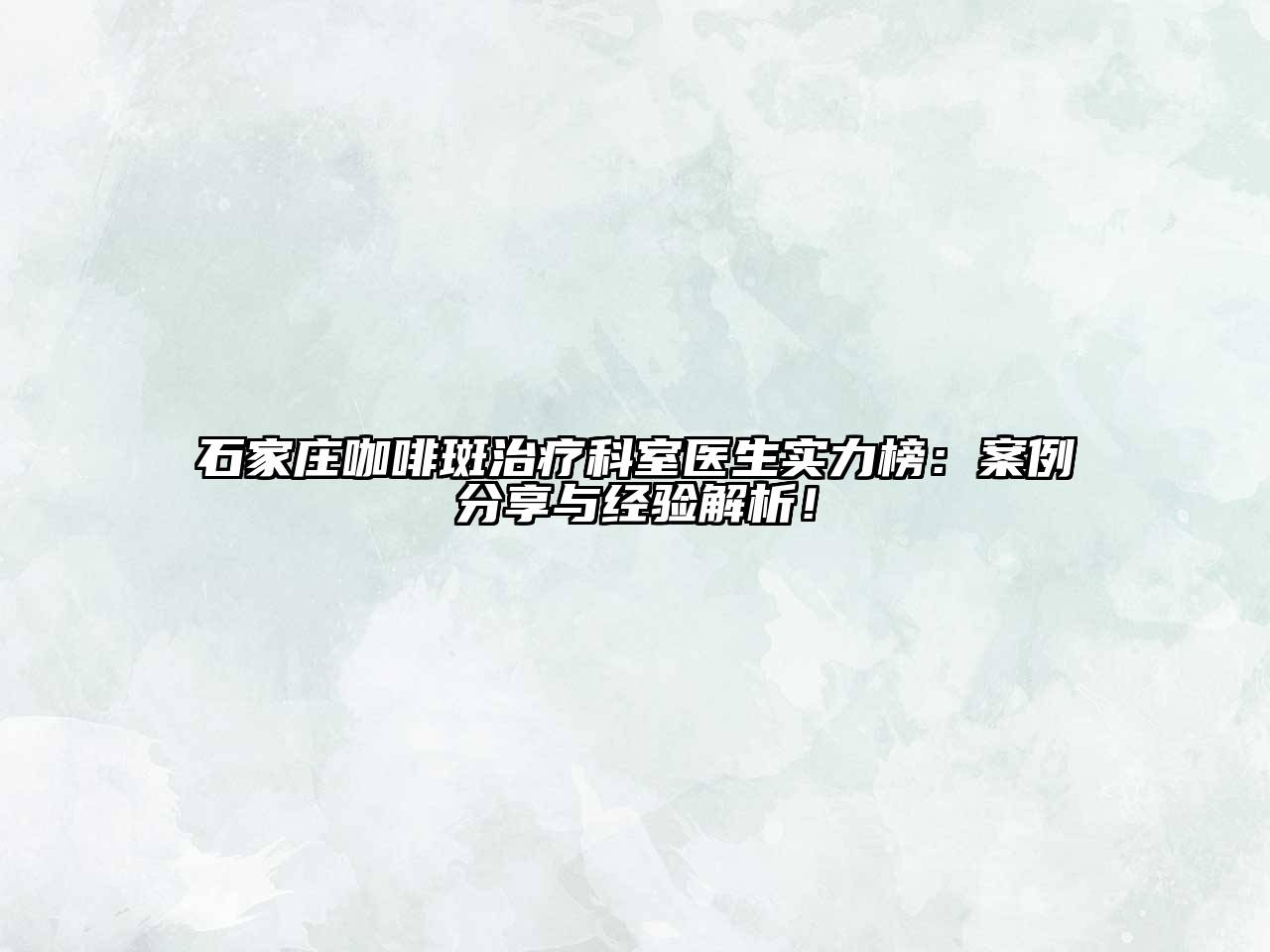 石家庄咖啡斑治疗科室医生实力榜：案例分享与经验解析！